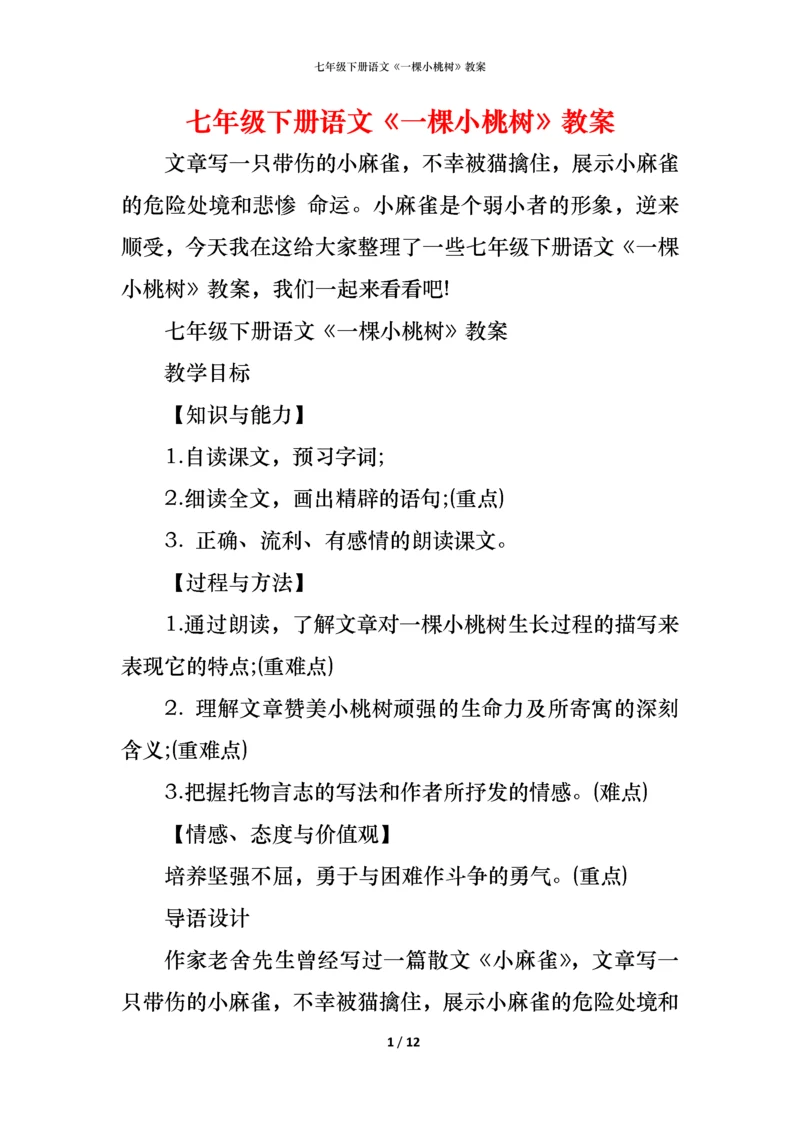 七年级下册语文《一棵小桃树》教案

七年级下册语文《一棵小桃树》教案

文章写一只带伤的小麻雀，不幸被猫擒住，展示小麻雀的危险处境和悲惨 命运。小麻雀是个弱小者的形象，逆来顺受，今天我在这给大家整理了一些七年级下册语文《一棵小桃树》教案，我们一起来看看吧!

七年级下册语文《一棵小桃树》教案

教学目标

【知识与能力】

1.自读课文，预习字词;

2.细读全文，画出精辟的语句;(重点)

3. 正确、流利、有感情的朗读课文。

【过程与方法】

1.通过朗读，了解文章对一棵小桃树生长过程的描写来表现它的特点;(重难点)

2. 理解文章赞美小桃树顽强的生命力及所寄寓的深刻含义;(重难点)

3.把握托物言志的写法和作者所抒发的情感。(难点)

【情感、态度与价值观】

培养坚强不屈，勇于与困难作斗争的勇气。(重点)

导语设计

作家老舍先生曾经写过一篇散文《小麻雀》，文章写一只带伤的小麻雀，不幸被猫擒住，展示小麻雀的危险处境和

1 / 12